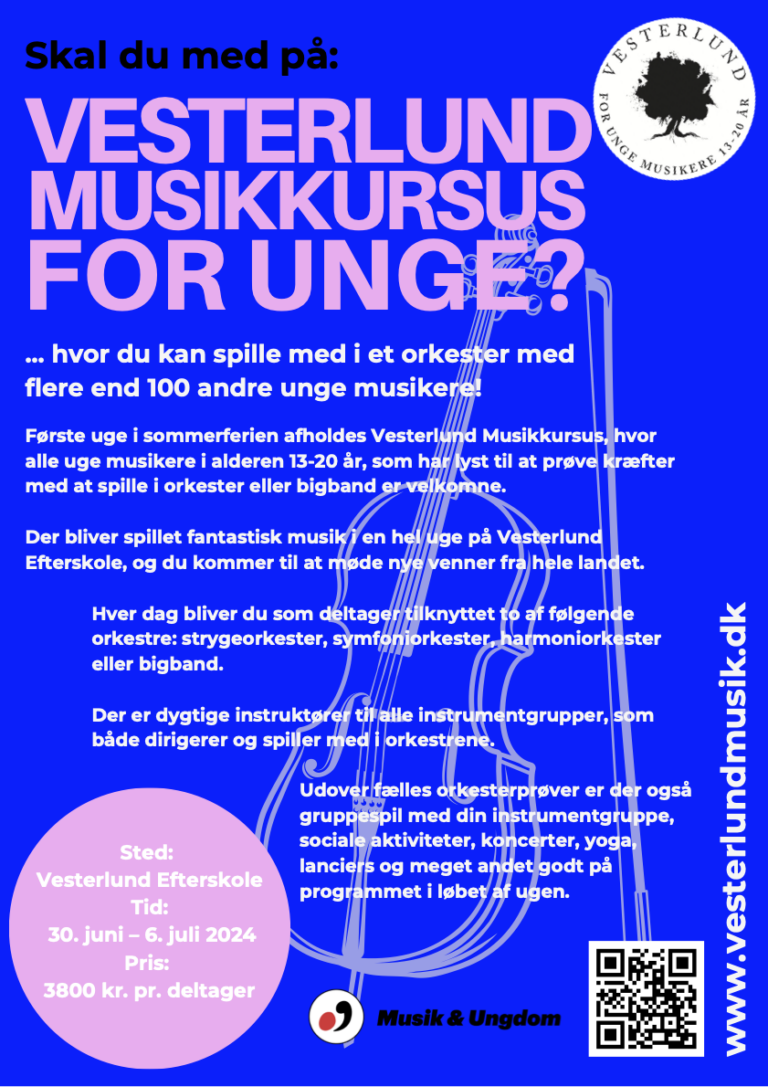 Skal du med på:

VESTERLUND MUSIKKURSUS FOR UNGE?

VESTERLUND

FOR UNGE MUSIKERE 13-20 ÅR

... hvor du kan spille med i et orkester med flere end 100 andre unge musikere!

Første uge i sommerferien afholdes Vesterlund Musikkursus, hvor alle uge musikere i alderen 13-20 år, som har lyst til at prøve kræfter med at spille i orkester eller bigband er velkomne.

Der bliver spillet fantastisk musik i en hel uge på Vesterlund Efterskole, og du kommer til at møde nye venner fra hele landet.

Hver dag bliver du som deltager tilknyttet to af følgende orkestre: strygeorkester, symfoniorkester, harmoniorkester eller bigband.

Der er dygtige instruktører til alle instrumentgrupper, som både dirigerer og spiller med i orkestrene.

Udover fælles orkesterprøver er der også gruppespil med din instrumentgruppe, sociale aktiviteter, koncerter, yoga, lanciers og meget andet godt på programmet i løbet af ugen.

Sted:
Vesterlund Efterskole
Tid:
30. juni – 6. juli 2024
Pris:
3800 kr. pr. deltager

Musik & Ungdom

www.vesterlundmusik.dk